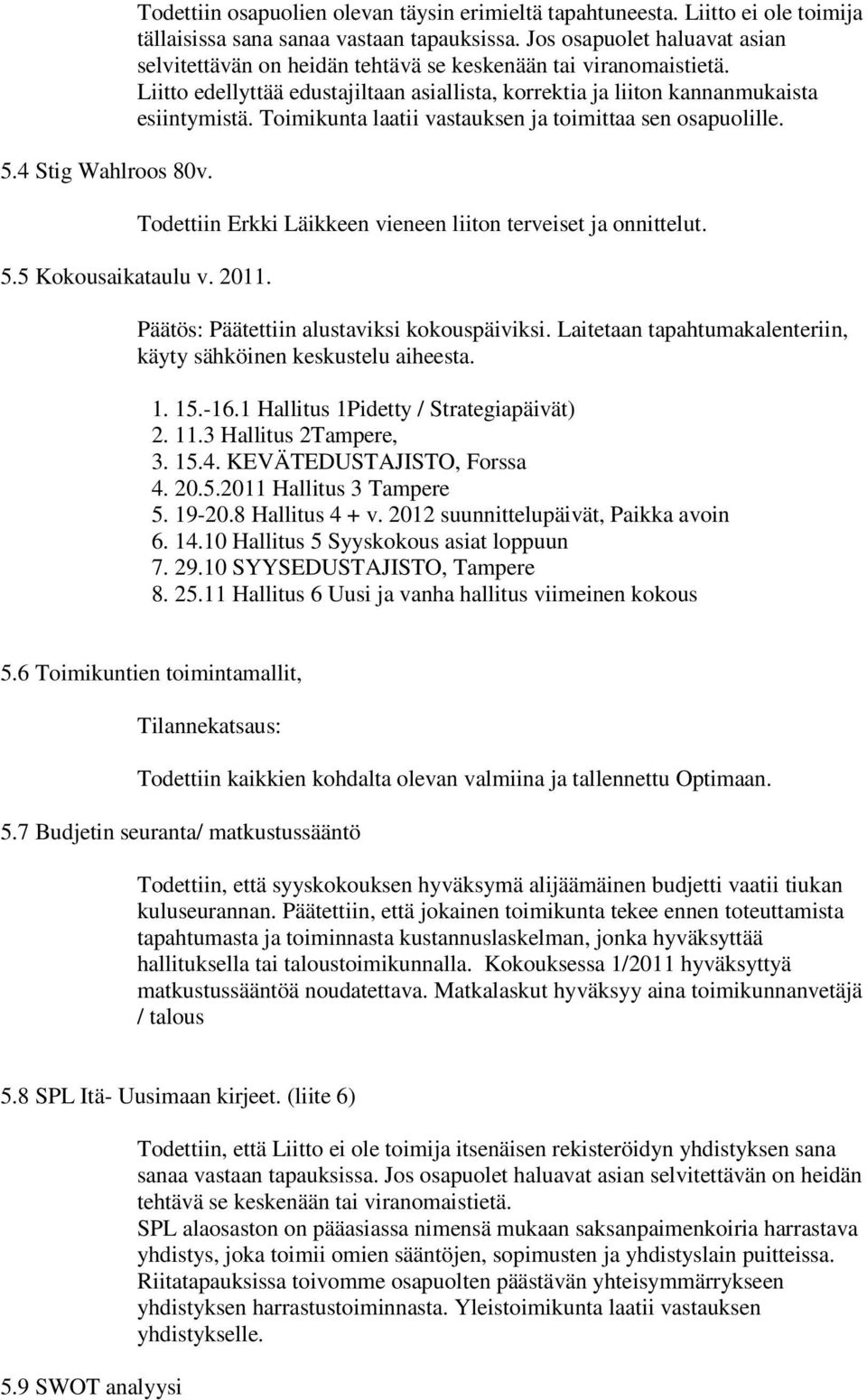 Todettiin osapuolien olevan täysin erimieltä tapahtuneesta. Liitto ei ole toimija tällaisissa sana sanaa vastaan tapauksissa. Jos osapuolet haluavat asian selvitettävän on heidän tehtävä se keskenään tai viranomaistietä. Liitto edellyttää edustajiltaan asiallista, korrektia ja liiton kannanmukaista esiintymistä. Toimikunta laatii vastauksen ja toimittaa sen osapuolille.

5.4 Stig Wahlroos 80v.

Todettiin Erkki Läikkeen vieneen liiton terveiset ja onnittelut.

5.5 Kokousaikataulu v. 2011.

Päätös: Päätettiin alustaviksi kokouspäiviksi. Laitetaan tapahtumakalenteriin, käyty sähköinen keskustelu aiheesta.

1. 15.-16.1 Hallitus 1Pidetty / Strategiapäivät)
2. 11.3 Hallitus 2Tampere,
3. 15.4. KEVÄTEDUSTAJISTO, Forssa
4. 20.5.2011 Hallitus 3 Tampere
5. 19-20.8 Hallitus 4 + v. 2012 suunnittelupäivät, Paikka avoin
6. 14.10 Hallitus 5 Syyskokous asiat loppuun
7. 29.10 SYYSEDUSTAJISTO, Tampere
8. 25.11 Hallitus 6 Uusi ja vanha hallitus viimeinen kokous

5.6 Toimikuntien toimintamallit,

Tilannekatsaus:

Todettiin kaikkien kohdalta olevan valmiina ja tallennettu Optimaan.

5.7 Budjetin seuranta/ matkustussääntö

Todettiin, että syyskokouksen hyväksymä alijäämäinen budjetti vaatii tiukan kuluseurannan. Päätettiin, että jokainen toimikunta tekee ennen toteuttamista tapahtumasta ja toiminnasta kustannuslaskelman, jonka hyväksyttää hallituksella tai taloustoimikunnalla. Kokouksessa 1/2011 hyväksyttyä matkustussääntöä noudatettava. Matkalaskut hyväksyy aina toimikunnanvetäjä / talous

5.8 SPL Itä- Uusimaan kirjeet. (liite 6)

Todettiin, että Liitto ei ole toimija itsenäisen rekisteröidyn yhdistyksen sana sanaa vastaan tapauksissa. Jos osapuolet haluavat asian selvitettävän on heidän tehtävä se keskenään tai viranomaistietä.
SPL alaosaston on pääasiassa nimensä mukaan saksanpaimenkoiria harrastava yhdistys, joka toimii omien sääntöjen, sopimusten ja yhdistyslain puitteissa. Riitatapauksissa toivomme osapuolten päästävän yhteisymmärrykseen yhdistyksen harrastustoiminnasta. Yleistoimikunta laatii vastauksen yhdistykselle.

5.9 SWOT analyysi